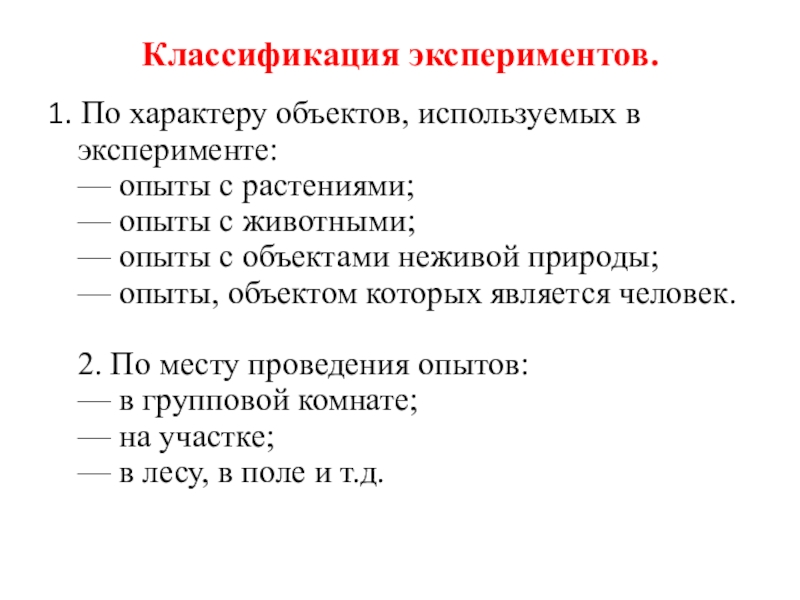 Классификация экспериментов.

1. По характеру объектов, используемых в эксперименте:
— опыты с растениями;
— опыты с животными;
— опыты с объектами неживой природы;
— опыты, объектом которых является человек.

2. По месту проведения опытов:
— в групповой комнате;
— на участке;
— в лесу, в поле и т.д.